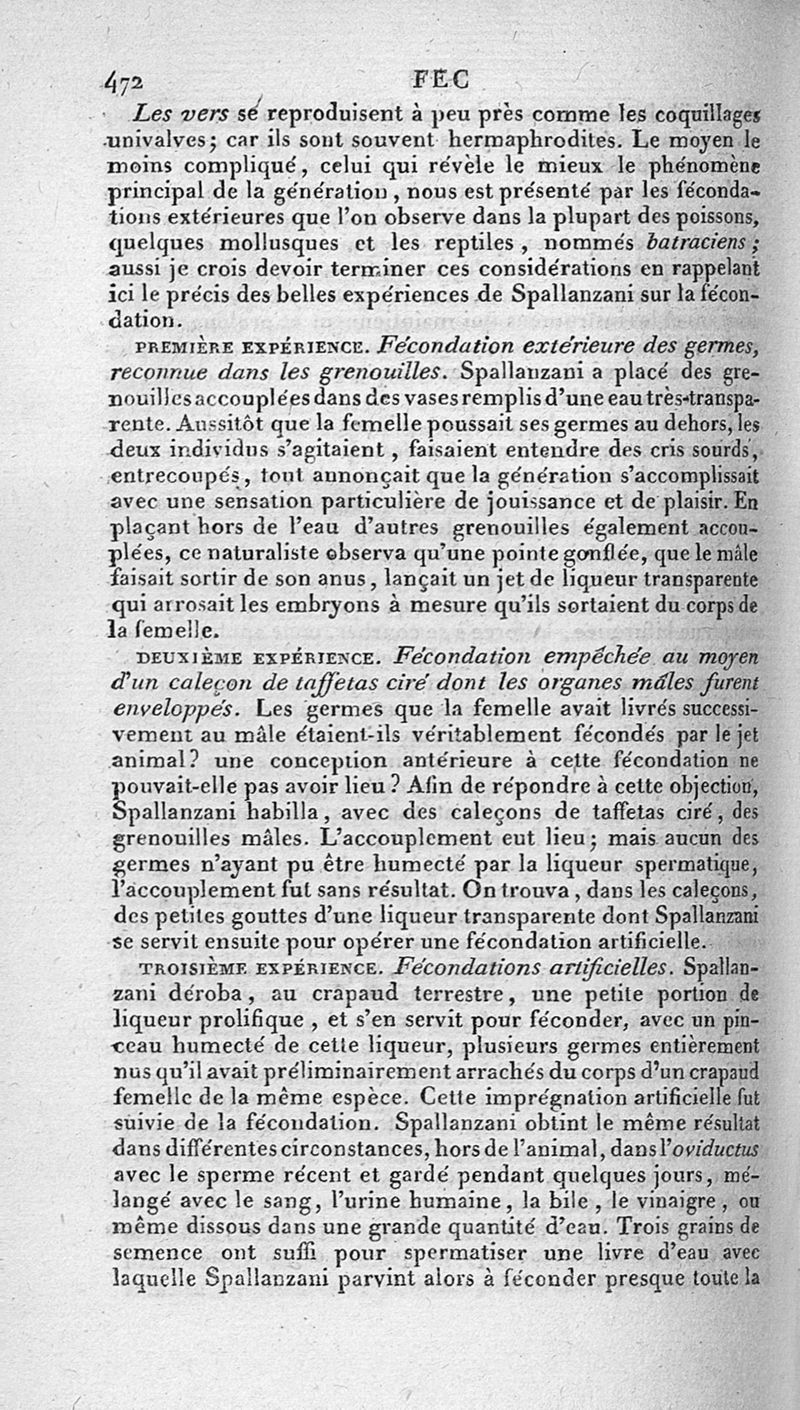 472 FEC

Les vers se reproduisent à peu près comme les coquillages univalves; car ils sont souvent hermaphrodites. Le moyen le moins compliqué, celui qui révèle le mieux le phénomène principal de la génération, nous est présenté par les fécondations extérieures que l'on observe dans la plupart des poissons, quelques mollusques et les reptiles, nommés batraciens; aussi je crois devoir terminer ces considérations en rappelant ici le précis des belles expériences de Spallanzani sur la fécondation.

PREMIÈRE EXPÉRIENCE. Fécondation extérieure des germes, reconnue dans les grenouilles. Spallanzani a placé des grenouilles accouplées dans des vases remplis d'une eau très-transparente. Aussitôt que la femelle poussait ses germes au dehors, les deux individus s'agitaient, faisaient entendre des cris sourds, entrecoupés, tout annonçait que la génération s'accomplissait avec une sensation particulière de jouissance et de plaisir. En plaçant hors de l'eau d'autres grenouilles également accouplées, ce naturaliste observa qu'une pointe gonflée, que le mâle faisait sortir de son anus, lançait un jet de liqueur transparente qui arrosait les embryons à mesure qu'ils sortaient du corps de la femelle.

DEUXIÈME EXPÉRIENCE. Fécondation empêchée au moyen d'un caleçon de taffetas ciré dont les organes mâles furent enveloppés. Les germes que la femelle avait livrés successivement au mâle étaient-ils véritablement fécondés par le jet animal? une conception antérieure à cette fécondation ne pouvait-elle pas avoir lieu? Afin de répondre à cette objection, Spallanzani habilla, avec des caleçons de taffetas ciré, des grenouilles mâles. L'accouplement eut lieu; mais aucun des germes n'ayant pu être humecté par la liqueur spermatique, l'accouplement fut sans résultat. On trouva, dans les caleçons, des petites gouttes d'une liqueur transparente dont Spallanzani se servit ensuite pour opérer une fécondation artificielle.

TROISIÈME EXPÉRIENCE. Fécondations artificielles. Spallanzani déroba, au crapaud terrestre, une petite portion de liqueur prolifique, et s'en servit pour féconder, avec un pinceau humecté de cette liqueur, plusieurs germes entièrement nus qu'il avait préliminairement arrachés du corps d'un crapaud femelle de la même espèce. Cette imprégnation artificielle fut suivie de la fécondation. Spallanzani obtint le même résultat dans différentes circonstances, hors de l'animal, dans l'oviductus avec le sperme récent et gardé pendant quelques jours, mélangé avec le sang, l'urine humaine, la bile, le vinaigre, ou même dissous dans une grande quantité d'eau. Trois grains de semence ont suffi pour spermatiser une livre d'eau avec laquelle Spallanzani parvint alors à féconder presque toute la